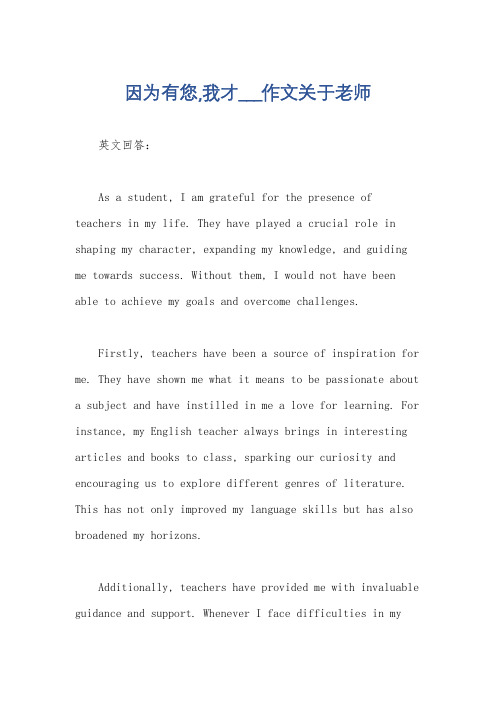 因为有您,我才___作文关于老师

英文回答：

As a student, I am grateful for the presence of teachers in my life. They have played a crucial role in shaping my character, expanding my knowledge, and guiding me towards success. Without them, I would not have been able to achieve my goals and overcome challenges.

Firstly, teachers have been a source of inspiration for me. They have shown me what it means to be passionate about a subject and have instilled in me a love for learning. For instance, my English teacher always brings in interesting articles and books to class, sparking our curiosity and encouraging us to explore different genres of literature. This has not only improved my language skills but has also broadened my horizons.

Additionally, teachers have provided me with invaluable guidance and support. Whenever I face difficulties in my